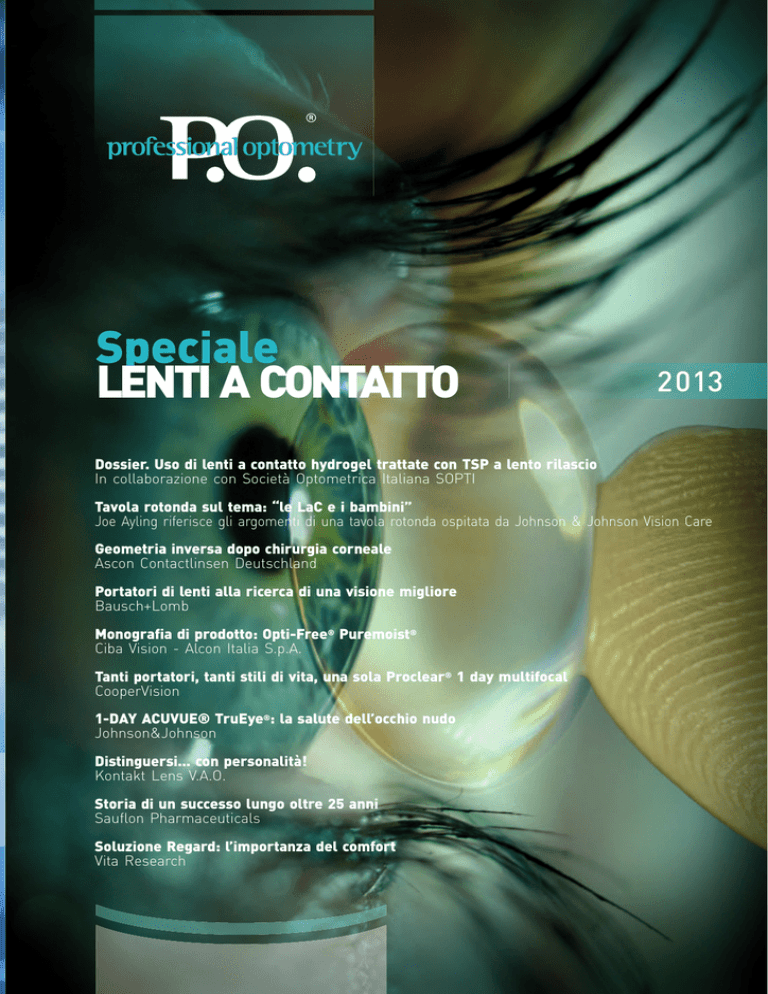 P.O.®
professional optometry

Speciale
LENTI A CONTATTO

2013

Dossier. Uso di lenti a contatto hydrogel trattate con TSP a lento rilascio
In collaborazione con Società Optometrica Italiana SOPTI

Tavola rotonda sul tema: "le LaC e i bambini"
Joe Ayling riferisce gli argomenti di una tavola rotonda ospitata da Johnson & Johnson Vision Care

Geometria inversa dopo chirurgia corneale
Ascon Contactlinsen Deutschland

Portatori di lenti alla ricerca di una visione migliore
Bausch+Lomb

Monografia di prodotto: Opti-Free® Puremoist®
Ciba Vision - Alcon Italia S.p.A.

Tanti portatori, tanti stili di vita, una sola Proclear® 1 day multifocal
CooperVision

1-DAY ACUVUE® TruEye®: la salute dell'occhio nudo
Johnson&Johnson

Distinguersi... con personalità!
Kontakt Lens V.A.O.

Storia di un successo lungo oltre 25 anni
Sauflon Pharmaceuticals

Soluzione Regard: l'importanza del comfort
Vita Research